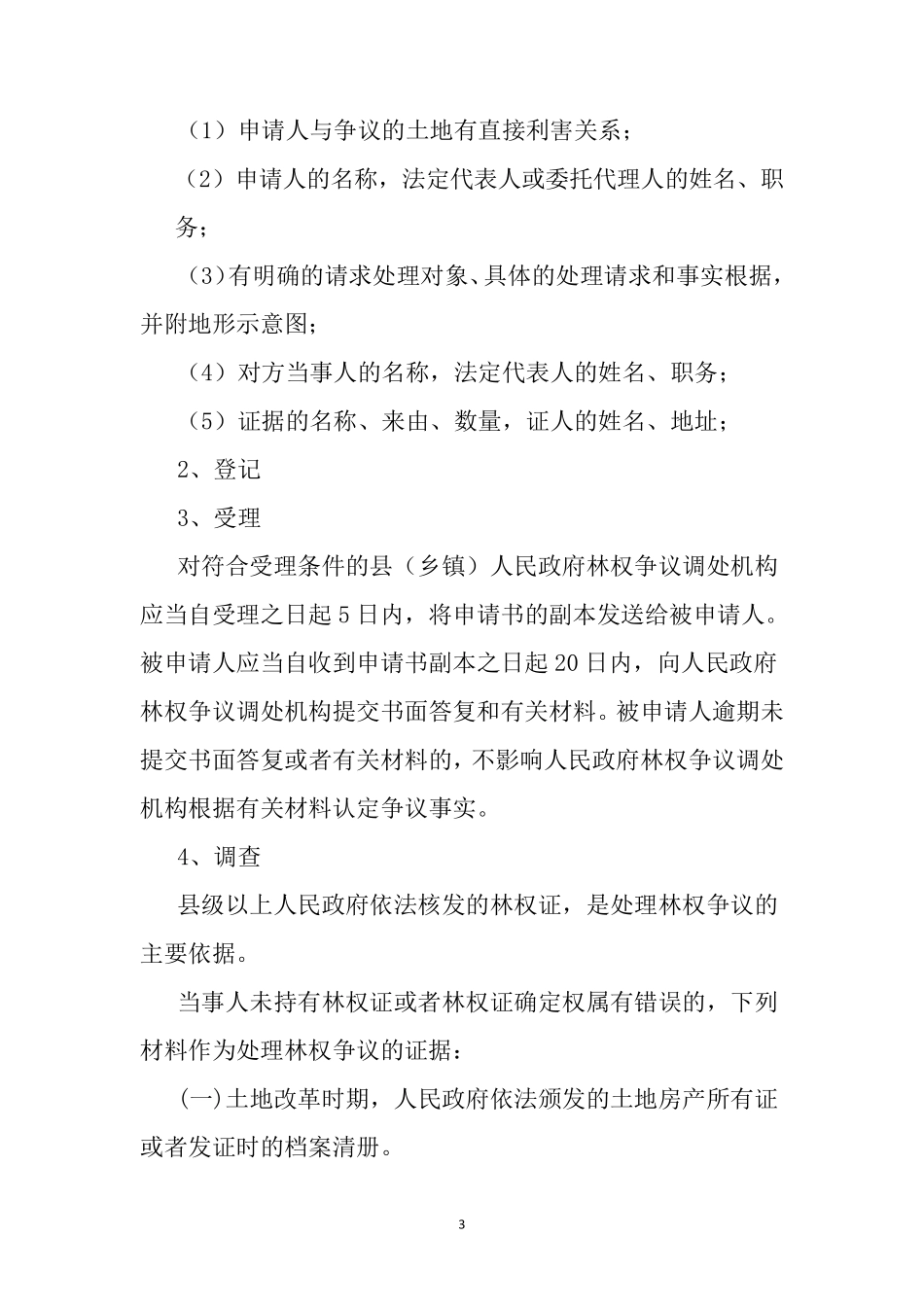 （1）申请人与争议的土地有直接利害关系；

（2）申请人的名称，法定代表人或委托代理人的姓名、职务；

（3）有明确的请求处理对象、具体的处理请求和事实根据，并附地形示意图；

（4）对方当事人的名称，法定代表人的姓名、职务；

（5）证据的名称、来由、数量，证人的姓名、地址；

2、登记

3、受理

对符合受理条件的县（乡镇）人民政府林权争议调处机构应当自受理之日起 5 日内，将申请书的副本发送给被申请人。被申请人应当自收到申请书副本之日起 20 日内，向人民政府林权争议调处机构提交书面答复和有关材料。被申请人逾期未提交书面答复或者有关材料的，不影响人民政府林权争议调处机构根据有关材料认定争议事实。

4、调查

县级以上人民政府依法核发的林权证，是处理林权争议的主要依据。

当事人未持有林权证或者林权证确定权属有错误的，下列材料作为处理林权争议的证据：

(一)土地改革时期，人民政府依法颁发的土地房产所有证或者发证时的档案清册。

3